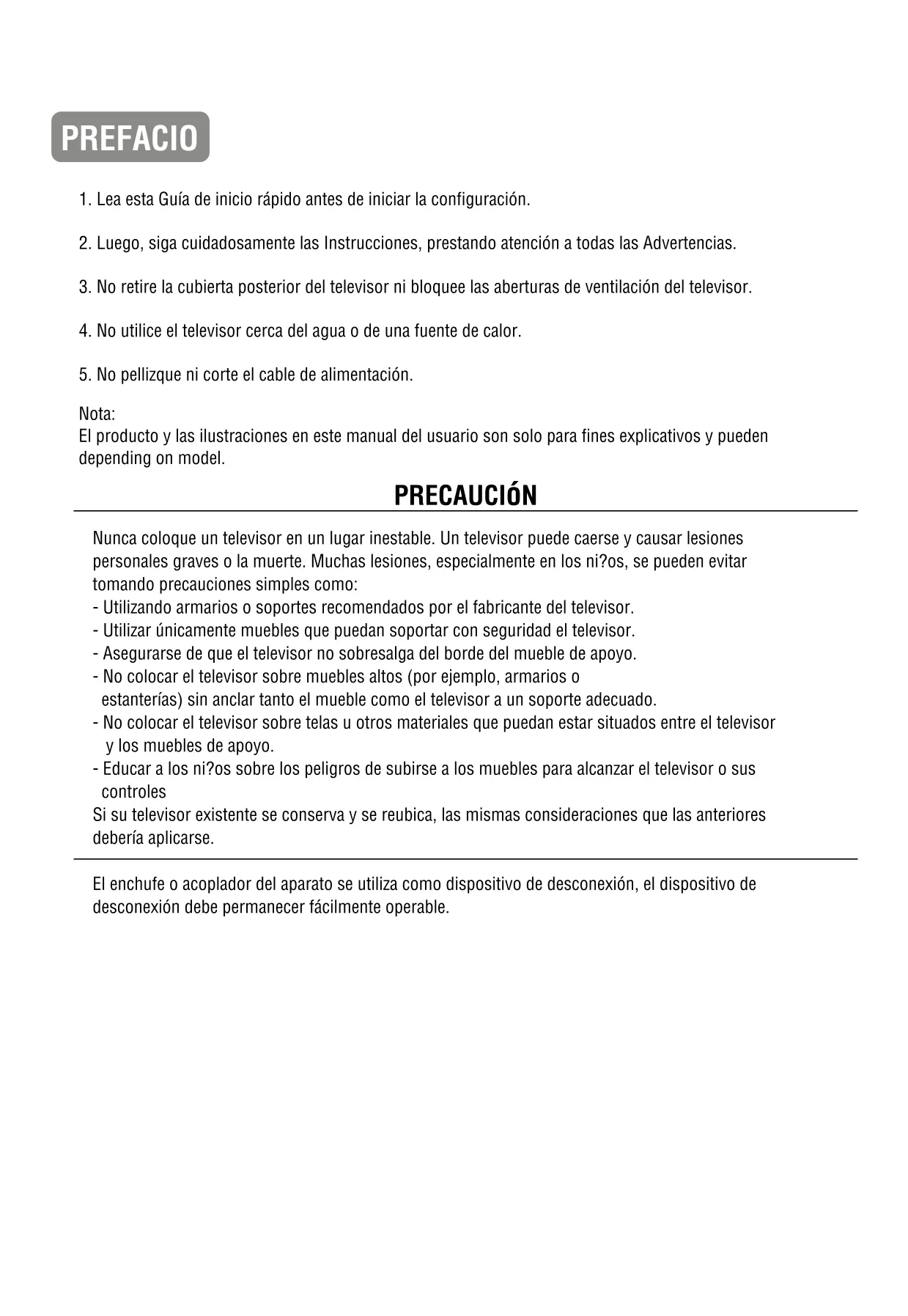 PREFACIO

1. Lea esta Guía de inicio rápido antes de iniciar la configuración.

2. Luego, siga cuidadosamente las Instrucciones, prestando atención a todas las Advertencias.

3. No retire la cubierta posterior del televisor ni bloquee las aberturas de ventilación del televisor.

4. No utilice el televisor cerca del agua o de una fuente de calor.

5. No pellizque ni corte el cable de alimentación.

Nota:
El producto y las ilustraciones en este manual del usuario son solo para fines explicativos y pueden depending on model.

PRECAUCIÓN

Nunca coloque un televisor en un lugar inestable. Un televisor puede caerse y causar lesiones personales graves o la muerte. Muchas lesiones, especialmente en los ni?os, se pueden evitar tomando precauciones simples como:
- Utilizando armarios o soportes recomendados por el fabricante del televisor.
- Utilizar únicamente muebles que puedan soportar con seguridad el televisor.
- Asegurarse de que el televisor no sobresalga del borde del mueble de apoyo.
- No colocar el televisor sobre muebles altos (por ejemplo, armarios o estanterías) sin anclar tanto el mueble como el televisor a un soporte adecuado.
- No colocar el televisor sobre telas u otros materiales que puedan estar situados entre el televisor y los muebles de apoyo.
- Educar a los ni?os sobre los peligros de subirse a los muebles para alcanzar el televisor o sus controles
Si su televisor existente se conserva y se reubica, las mismas consideraciones que las anteriores debería aplicarse.

El enchufe o acoplador del aparato se utiliza como dispositivo de desconexión, el dispositivo de desconexión debe permanecer fácilmente operable.